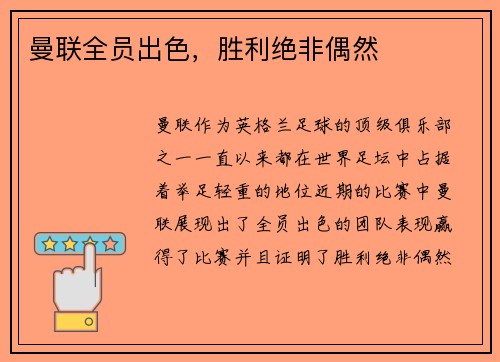 曼联全员出色，胜利绝非偶然

曼联作为英格兰足球的顶级俱乐部之一一直以来都在世界足坛中占据着举足轻重的地位近期的比赛中曼联展现出了全员出色的团队表现赢得了比赛并且证明了胜利绝非偶然